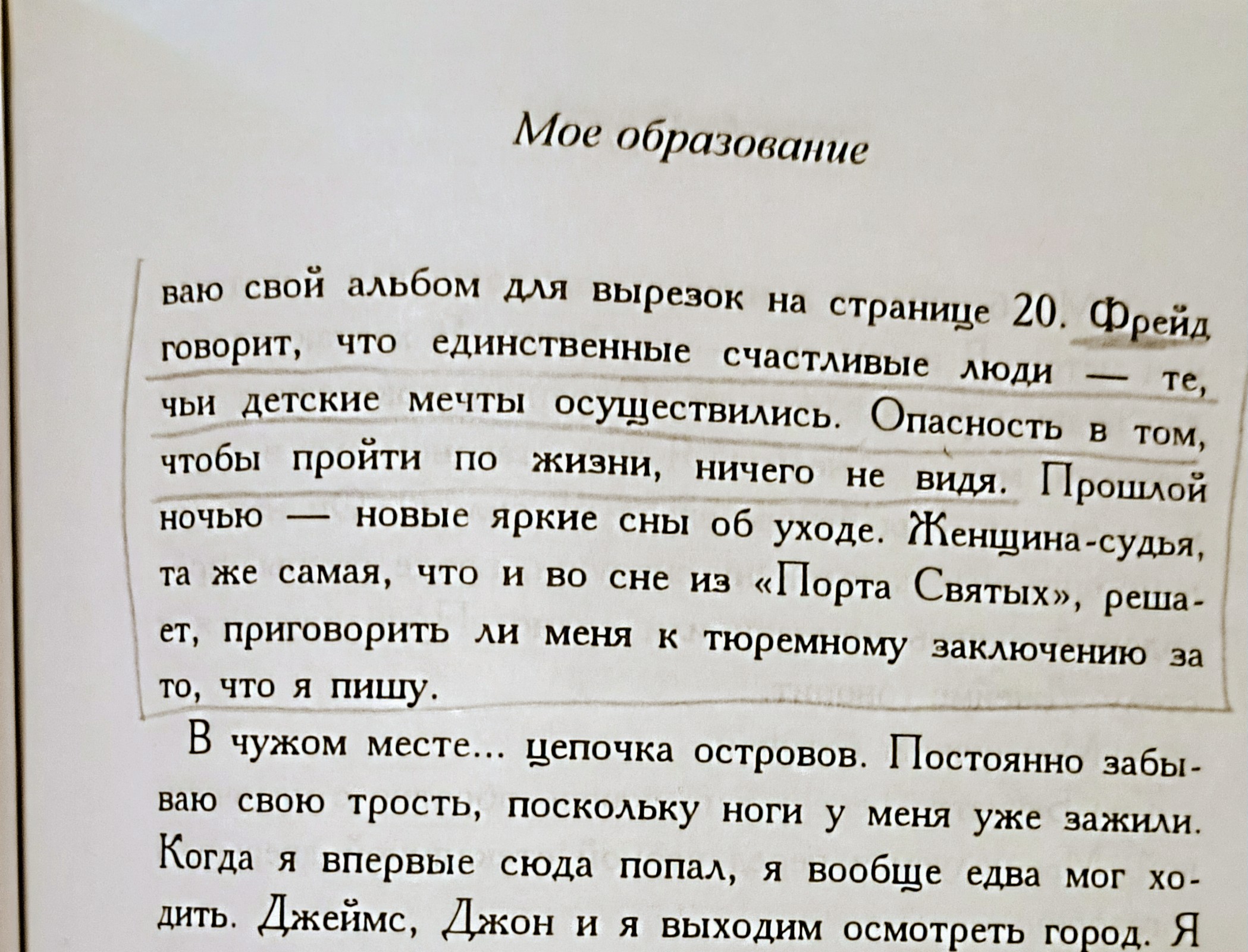 Мое образование

ваю свой альбом для вырезок на странице 20. Фрейд говорит, что единственные счастливые люди — те, чьи детские мечты осуществились. Опасность в том, чтобы пройти по жизни, ничего не видя. Прошлой ночью — новые яркие сны об уходе. Женщина-судья, та же самая, что и во сне из «Порта Святых», решает, приговорить ли меня к тюремному заключению за то, что я пишу.

В чужом месте... цепочка островов. Постоянно забываю свою трость, поскольку ноги у меня уже зажили. Когда я впервые сюда попал, я вообще едва мог ходить. Джеймс, Джон и я выходим осмотреть город. Я